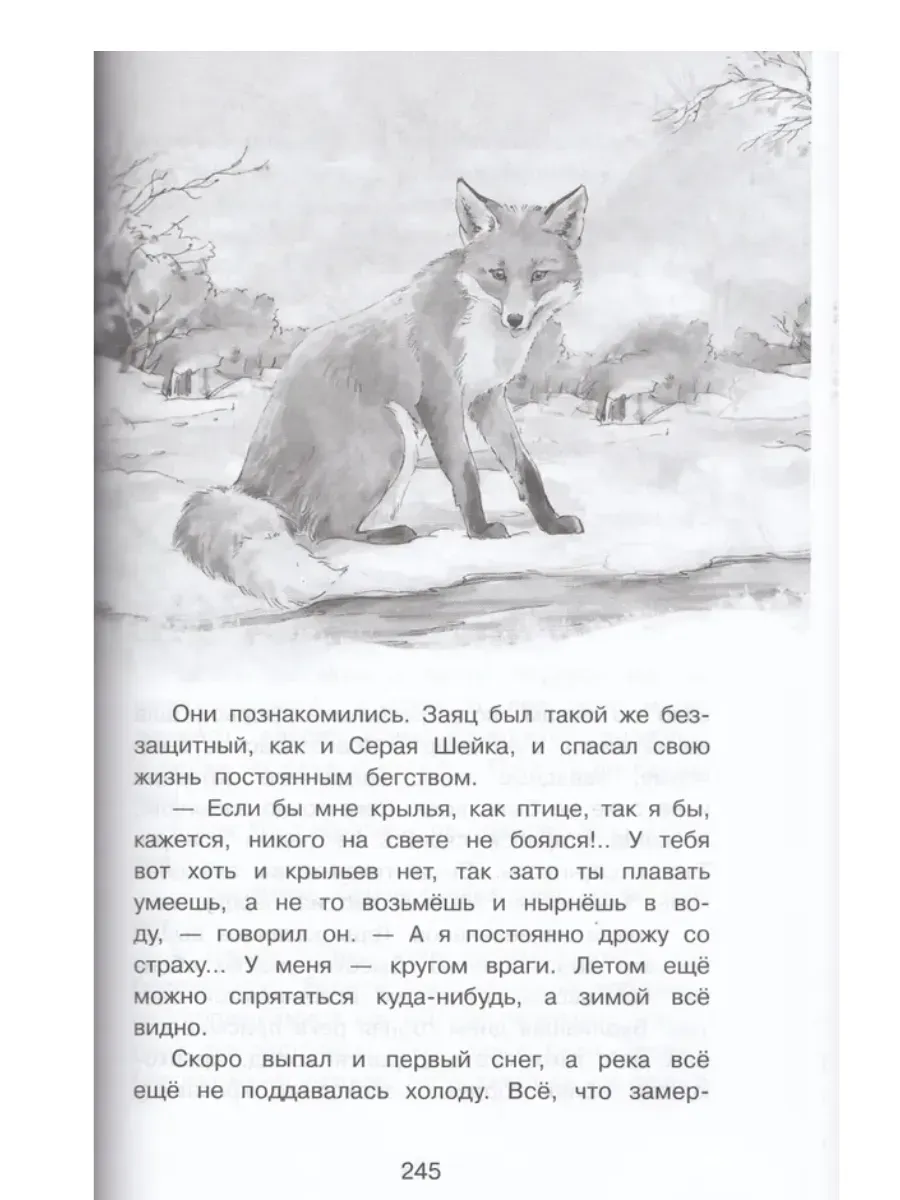 Они познакомились. Заяц был такой же беззащитный, как и Серая Шейка, и спасал свою жизнь постоянным бегством.

— Если бы мне крылья, как птице, так я бы, кажется, никого на свете не боялся!.. У тебя вот хоть и крыльев нет, так зато ты плавать умеешь, а не то возьмёшь и нырнёшь в воду, — говорил он. — А я постоянно дрожу со страху... У меня — кругом враги. Летом ещё можно спрятаться куда-нибудь, а зимой всё видно.

Скоро выпал и первый снег, а река всё ещё не поддавалась холоду. Всё, что замер-

245